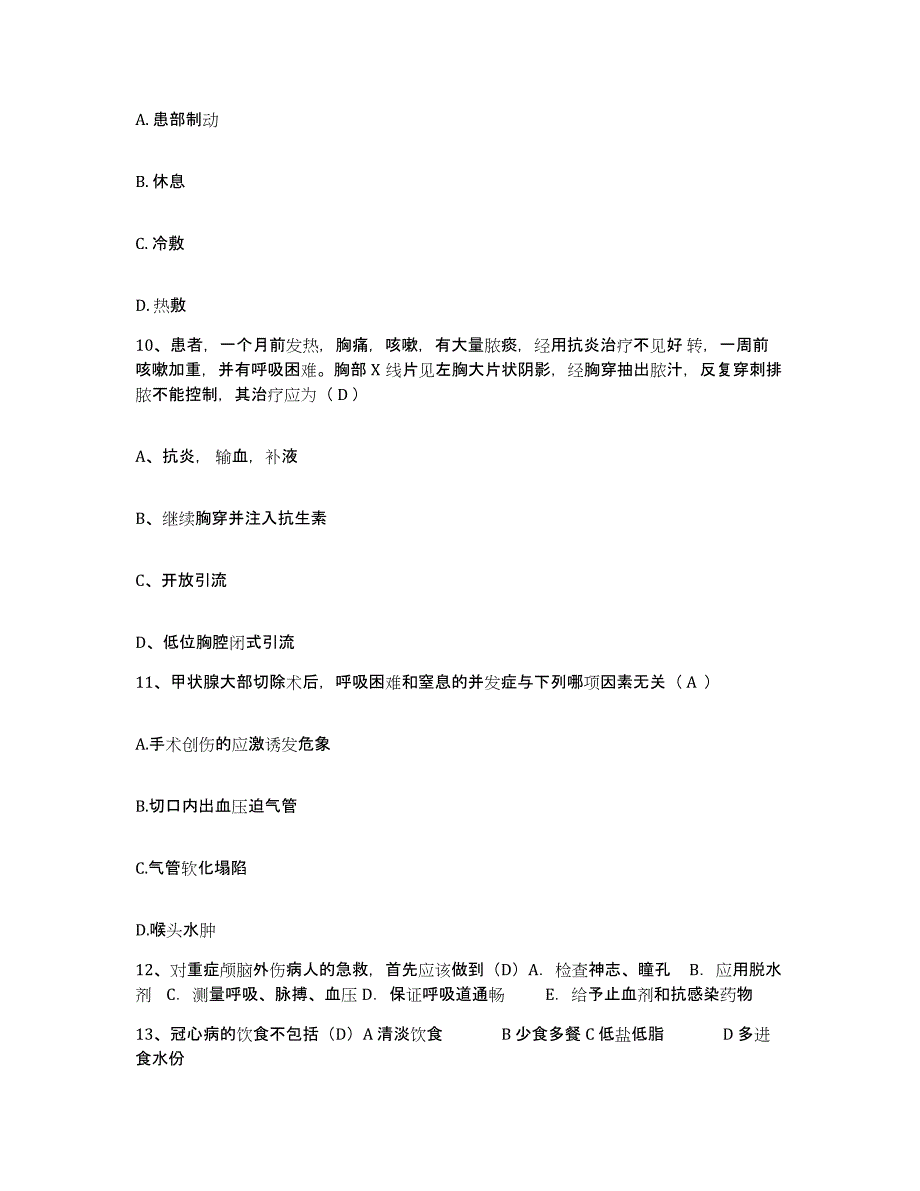 A. 患部制动

B. 休息

C. 冷敷

D. 热敷

10、患者，一个月前发热，胸痛，咳嗽，有大量脓痰，经用抗炎治疗不见好转，一周前咳嗽加重，并有呼吸困难。胸部 X 线片见左胸大片状阴影，经胸穿抽出脓汁，反复穿刺排脓不能控制，其治疗应为（ D ）

A、抗炎，输血，补液

B、继续胸穿并注入抗生素

C、开放引流

D、低位胸腔闭式引流

11、甲状腺大部切除术后，呼吸困难和窒息的并发症与下列哪项因素无关（ A ）

A.手术创伤的应激诱发危象

B.切口内出血压迫气管

C.气管软化塌陷

D.喉头水肿

12、对重症颅脑外伤病人的急救，首先应该做到（D）A. 检查神志、瞳孔 B. 应用脱水剂 C. 测量呼吸、脉搏、血压 D. 保证呼吸道通畅 E. 给予止血剂和抗感染药物

13、冠心病的饮食不包括（D）A 清淡饮食 B 少食多餐 C 低盐低脂 D 多进食水份